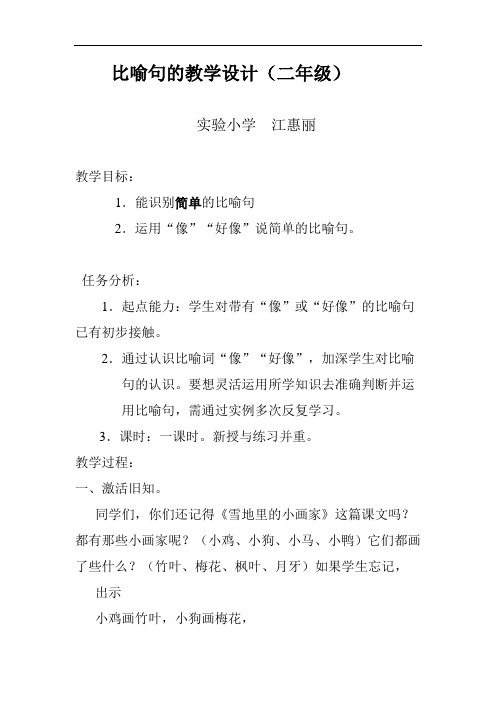 比喻句的教学设计（二年级）

实验小学　江惠丽

教学目标：

1．能识别简单的比喻句

2．运用“像”“好像”说简单的比喻句。

任务分析：

1．起点能力：学生对带有“像”或“好像”的比喻句已有初步接触。

2．通过认识比喻词“像”“好像”，加深学生对比喻句的认识。要想灵活运用所学知识去准确判断并运用比喻句，需通过实例多次反复学习。

3．课时：一课时。新授与练习并重。

教学过程：

一、激活旧知。

同学们，你们还记得《雪地里的小画家》这篇课文吗？都有那些小画家呢？（小鸡、小狗、小马、小鸭）它们都画了些什么？（竹叶、梅花、枫叶、月牙）如果学生忘记，

出示

小鸡画竹叶，小狗画梅花，